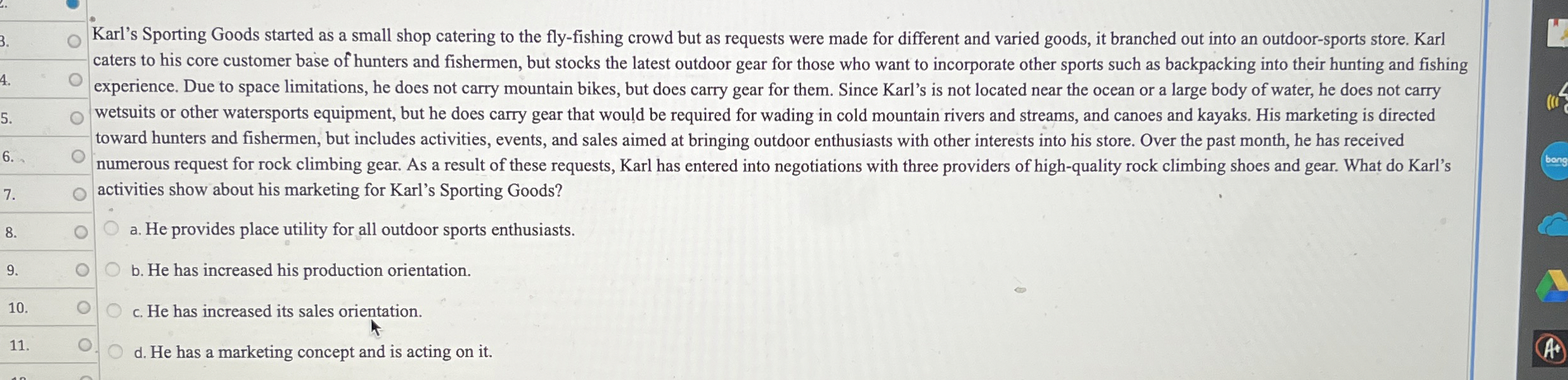 3.

4.

5.

6.

7.

8.

9.

10.

11.

Karl's Sporting Goods started as a small shop catering to the fly-fishing crowd but as requests were made for different and varied goods, it branched out into an outdoor-sports store. Karl caters to his core customer base of hunters and fishermen, but stocks the latest outdoor gear for those who want to incorporate other sports such as backpacking into their hunting and fishing experience. Due to space limitations, he does not carry mountain bikes, but does carry gear for them. Since Karl's is not located near the ocean or a large body of water, he does not carry wetsuits or other watersports equipment, but he does carry gear that would be required for wading in cold mountain rivers and streams, and canoes and kayaks. His marketing is directed toward hunters and fishermen, but includes activities, events, and sales aimed at bringing outdoor enthusiasts with other interests into his store. Over the past month, he has received numerous request for rock climbing gear. As a result of these requests, Karl has entered into negotiations with three providers of high-quality rock climbing shoes and gear. What do Karl's activities show about his marketing for Karl's Sporting Goods?

a. He provides place utility for all outdoor sports enthusiasts.

b. He has increased his production orientation.

c. He has increased its sales orientation.

d. He has a marketing concept and is acting on it.